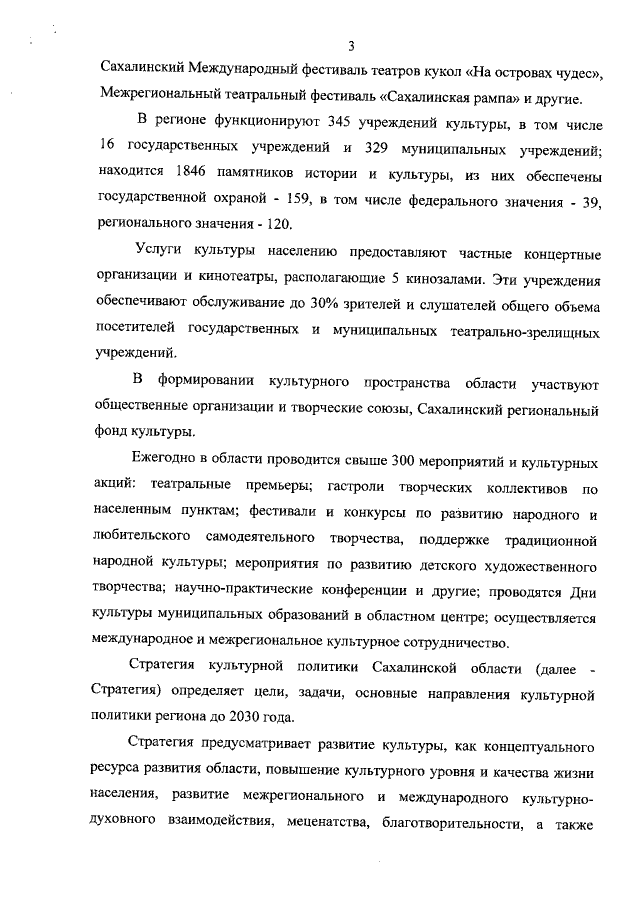 3

Сахалинский Международный фестиваль театров кукол «На островах чудес», Межрегиональный театральный фестиваль «Сахалинская рампа» и другие.

В регионе функционируют 345 учреждений культуры, в том числе 16 государственных учреждений и 329 муниципальных учреждений; находится 1846 памятников истории и культуры, из них обеспечены государственной охраной - 159, в том числе федерального значения - 39, регионального значения - 120.

Услуги культуры населению предоставляют частные концертные организации и кинотеатры, располагающие 5 кинозалами. Эти учреждения обеспечивают обслуживание до 30% зрителей и слушателей общего объема посетителей государственных и муниципальных театрально-зрелищных учреждений.

В формировании культурного пространства области участвуют общественные организации и творческие союзы, Сахалинский региональный фонд культуры.

Ежегодно в области проводится свыше 300 мероприятий и культурных акций: театральные премьеры; гастроли творческих коллективов по населенным пунктам; фестивали и конкурсы по развитию народного и любительского самодеятельного творчества, поддержке традиционной народной культуры; мероприятия по развитию детского художественного творчества; научно-практические конференции и другие; проводятся Дни культуры муниципальных образований в областном центре; осуществляется международное и межрегиональное культурное сотрудничество.

Стратегия культурной политики Сахалинской области (далее - Стратегия) определяет цели, задачи, основные направления культурной политики региона до 2030 года.

Стратегия предусматривает развитие культуры, как концептуального ресурса развития области, повышение культурного уровня и качества жизни населения, развитие межрегионального и международного культурно-духовного взаимодействия, меценатства, благотворительности, а также